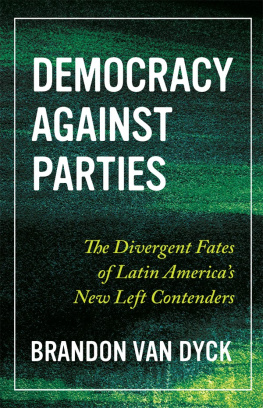 DEMOCRACY AGAINST PARTIES

The Divergent Fates of Latin America's New Left Contenders

BRANDON VAN DYCK